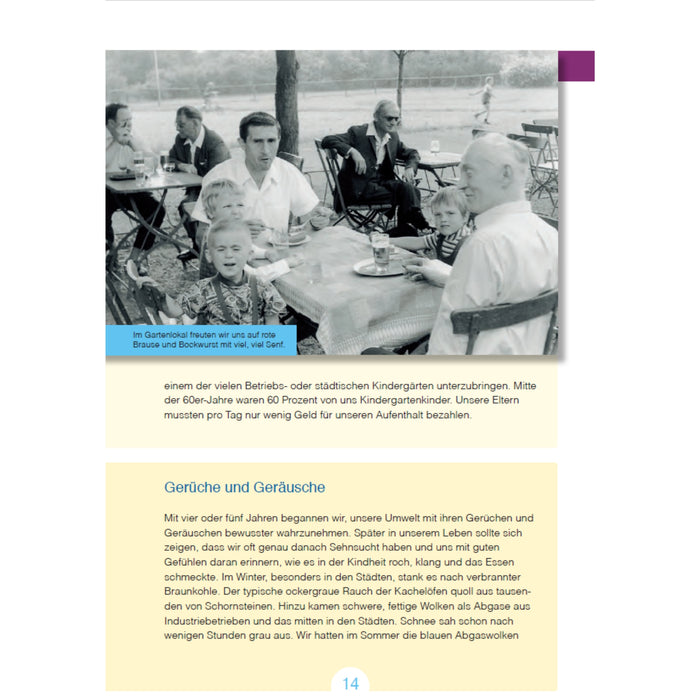 Im Gartenlokal freuten wir uns auf rote Brause und Bockwurst mit viel, viel Senf.

einem der vielen Betriebs- oder städtischen Kindergärten unterzubringen. Mitte der 60er-Jahre waren 60 Prozent von uns Kindergartenkinder. Unsere Eltern mussten pro Tag nur wenig Geld für unseren Aufenthalt bezahlen.

Gerüche und Geräusche

Mit vier oder fünf Jahren begannen wir, unsere Umwelt mit ihren Gerüchen und Geräuschen bewusster wahrzunehmen. Später in unserem Leben sollte sich zeigen, dass wir oft genau danach Sehnsucht haben und uns mit guten Gefühlen daran erinnern, wie es in der Kindheit roch, klang und das Essen schmeckte. Im Winter, besonders in den Städten, stank es nach verbrannter Braunkohle. Der typische ockergraue Rauch der Kachelöfen quoll aus tausenden von Schornsteinen. Hinzu kamen schwere, fettige Wolken als Abgase aus Industriebetrieben und das mitten in den Städten. Schnee sah schon nach wenigen Stunden grau aus. Wir hatten im Sommer die blauen Abgaswolken

14